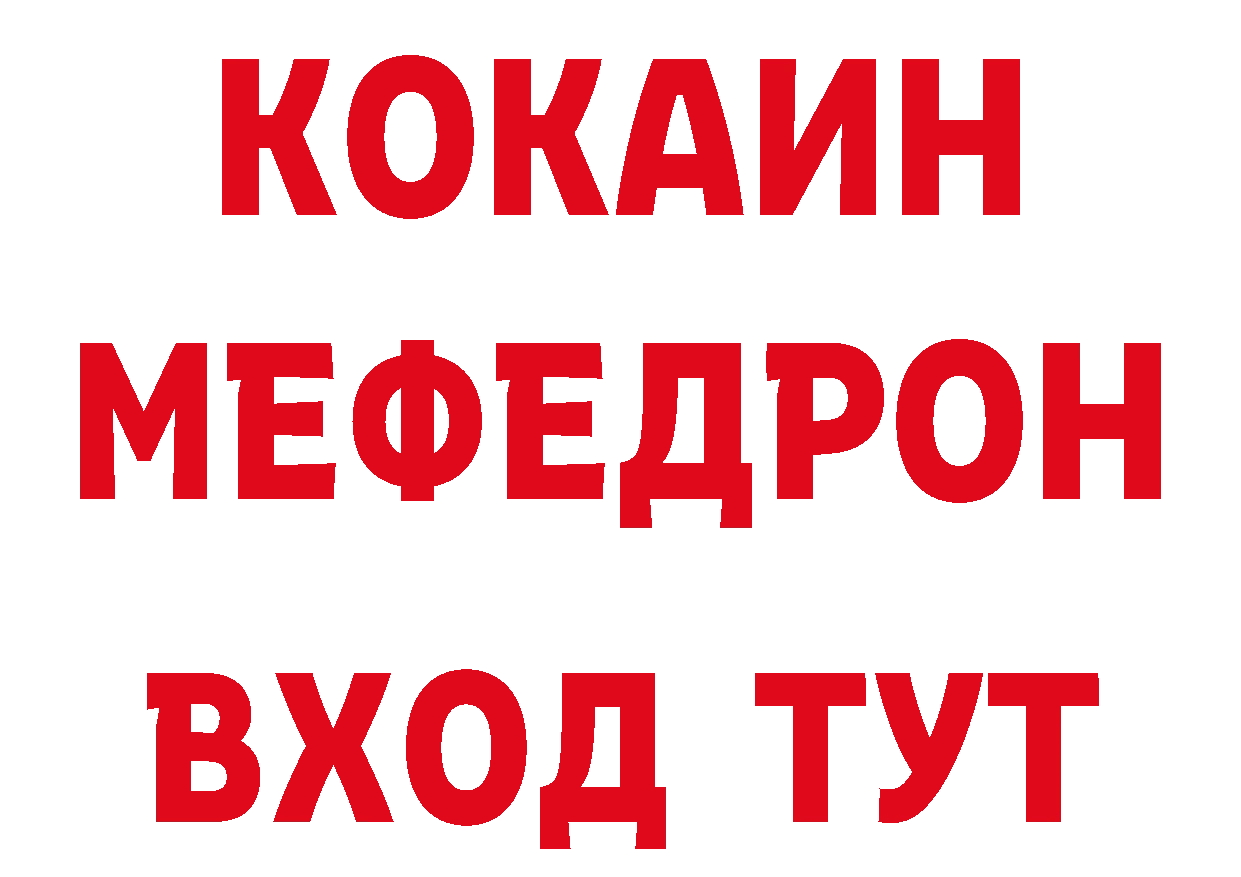 КОКАИН
МЕФЕДРОН
ВХОД ТУТ